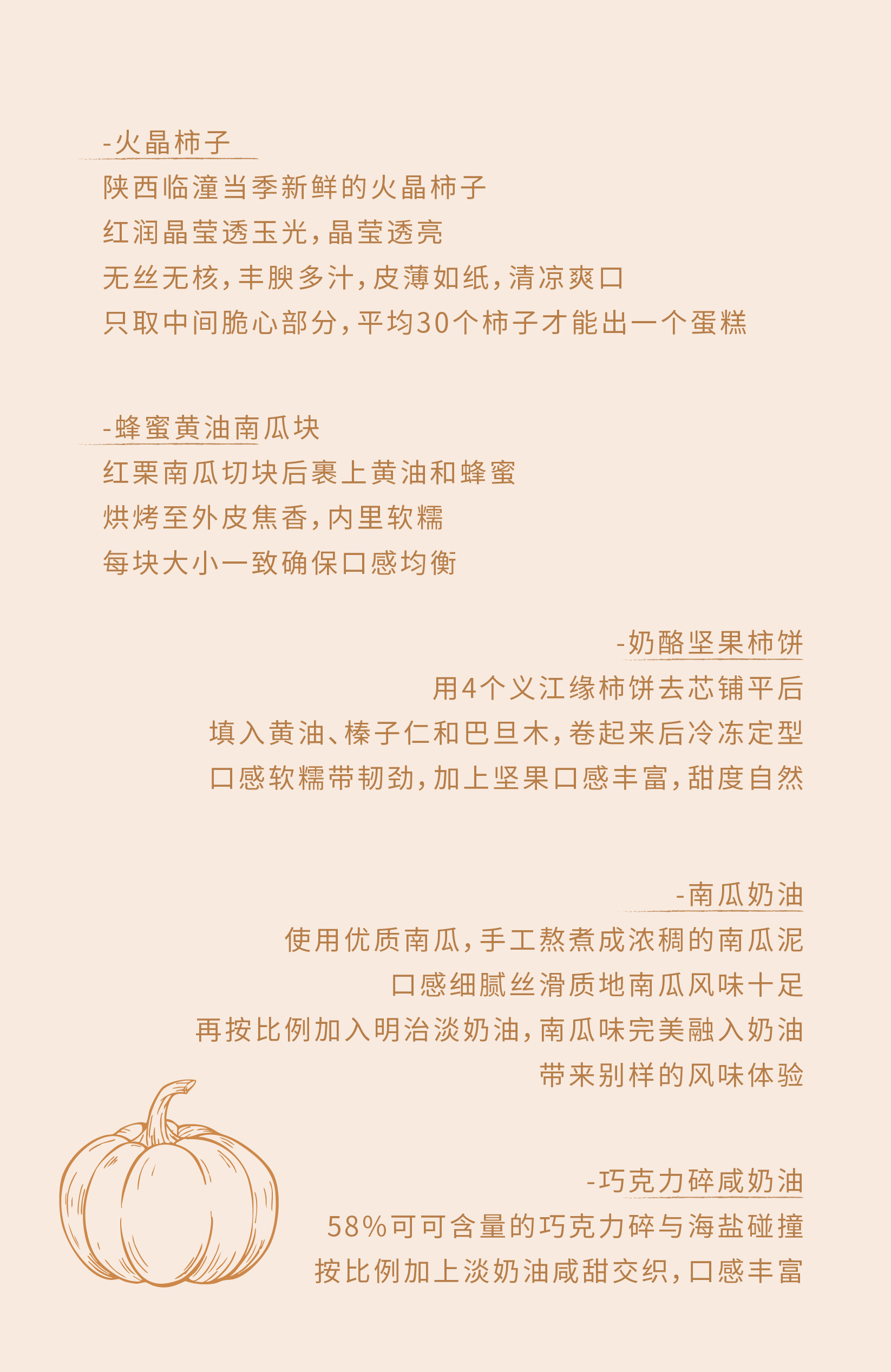 -火晶柿子

陕西临潼当季新鲜的火晶柿子
红润晶莹透玉光，晶莹透亮
无丝无核，丰腴多汁，皮薄如纸，清凉爽口
只取中间脆心部分，平均30个柿子才能出一个蛋糕

-蜂蜜黄油南瓜块

红栗南瓜切块后裹上黄油和蜂蜜
烘烤至外皮焦香，内里软糯
每块大小一致确保口感均衡

-奶酪坚果柿饼

用4个义江缘柿饼去芯铺平后
填入黄油、榛子仁和巴旦木，卷起来后冷冻定型
口感软糯带韧劲，加上坚果口感丰富，甜度自然

-南瓜奶油

使用优质南瓜，手工熬煮成浓稠的南瓜泥
口感细腻丝滑质地南瓜风味十足
再按比例加入明治淡奶油，南瓜味完美融入奶油
带来别样的风味体验

-巧克力碎咸奶油

58%可可含量的巧克力碎与海盐碰撞
按比例加上淡奶油咸甜交织，口感丰富